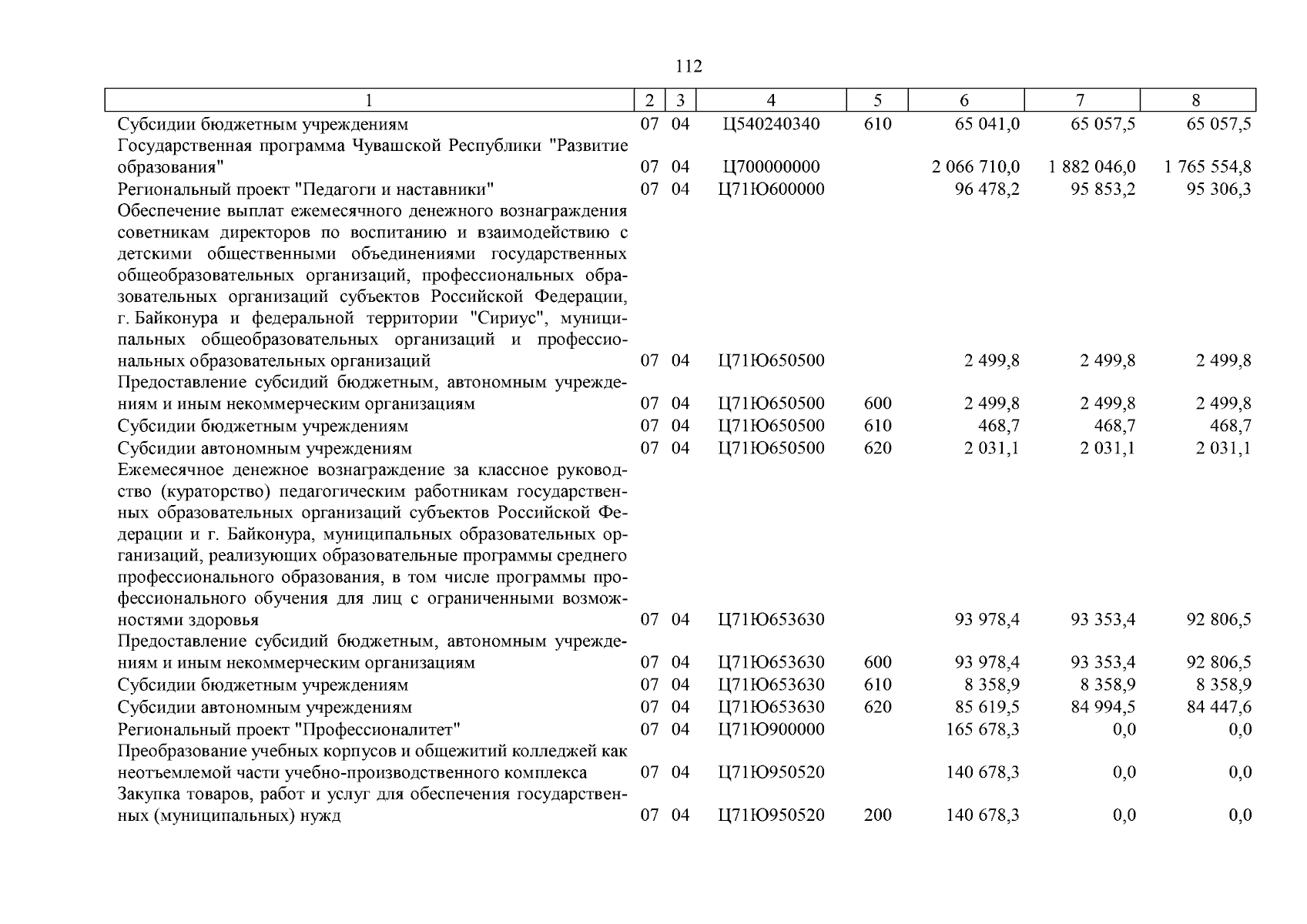 112

| 1 | 2 | 3 | 4 | 5 | 6 | 7 | 8 |
|---|---|---|---|---|---|---|---|
| Субсидии бюджетным учреждениям | 07 | 04 | Ц540240340 | 610 | 65 041,0 | 65 057,5 | 65 057,5 |
| Государственная программа Чувашской Республики "Развитие образования" | 07 | 04 | Ц700000000 | | 2 066 710,0 | 1 882 046,0 | 1 765 554,8 |
| Региональный проект "Педагоги и наставники" | 07 | 04 | Ц71Ю600000 | | 96 478,2 | 95 853,2 | 95 306,3 |
| Обеспечение выплат ежемесячного денежного вознаграждения советникам директоров по воспитанию и взаимодействию с детскими общественными объединениями государственных общеобразовательных организаций, профессиональных образовательных организаций субъектов Российской Федерации, г. Байконура и федеральной территории "Сириус", муниципальных общеобразовательных организаций и профессиональных образовательных организаций | 07 | 04 | Ц71Ю650500 | | 2 499,8 | 2 499,8 | 2 499,8 |
| Предоставление субсидий бюджетным, автономным учреждениям и иным некоммерческим организациям | 07 | 04 | Ц71Ю650500 | 600 | 2 499,8 | 2 499,8 | 2 499,8 |
| Субсидии бюджетным учреждениям | 07 | 04 | Ц71Ю650500 | 610 | 468,7 | 468,7 | 468,7 |
| Субсидии автономным учреждениям | 07 | 04 | Ц71Ю650500 | 620 | 2 031,1 | 2 031,1 | 2 031,1 |
| Ежемесячное денежное вознаграждение за классное руководство (кураторство) педагогическим работникам государственных образовательных организаций субъектов Российской Федерации и г. Байконура, муниципальных образовательных организаций, реализующих образовательные программы среднего профессионального образования, в том числе программы профессионального обучения для лиц с ограниченными возможностями здоровья | 07 | 04 | Ц71Ю653630 | | 93 978,4 | 93 353,4 | 92 806,5 |
| Предоставление субсидий бюджетным, автономным учреждениям и иным некоммерческим организациям | 07 | 04 | Ц71Ю653630 | 600 | 93 978,4 | 93 353,4 | 92 806,5 |
| Субсидии бюджетным учреждениям | 07 | 04 | Ц71Ю653630 | 610 | 8 358,9 | 8 358,9 | 8 358,9 |
| Субсидии автономным учреждениям | 07 | 04 | Ц71Ю653630 | 620 | 85 619,5 | 84 994,5 | 84 447,6 |
| Региональный проект "Профессионалитет" | 07 | 04 | Ц71Ю900000 | | 165 678,3 | 0,0 | 0,0 |
| Преобразование учебных корпусов и общежитий колледжей как неотъемлемой части учебно-производственного комплекса | 07 | 04 | Ц71Ю950520 | | 140 678,3 | 0,0 | 0,0 |
| Закупка товаров, работ и услуг для обеспечения государственных (муниципальных) нужд | 07 | 04 | Ц71Ю950520 | 200 | 140 678,3 | 0,0 | 0,0 |